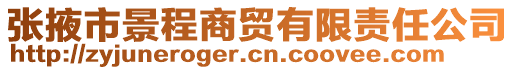 张掖市景程商贸有限责任公司
http://zyjuneroger.cn.coovee.com